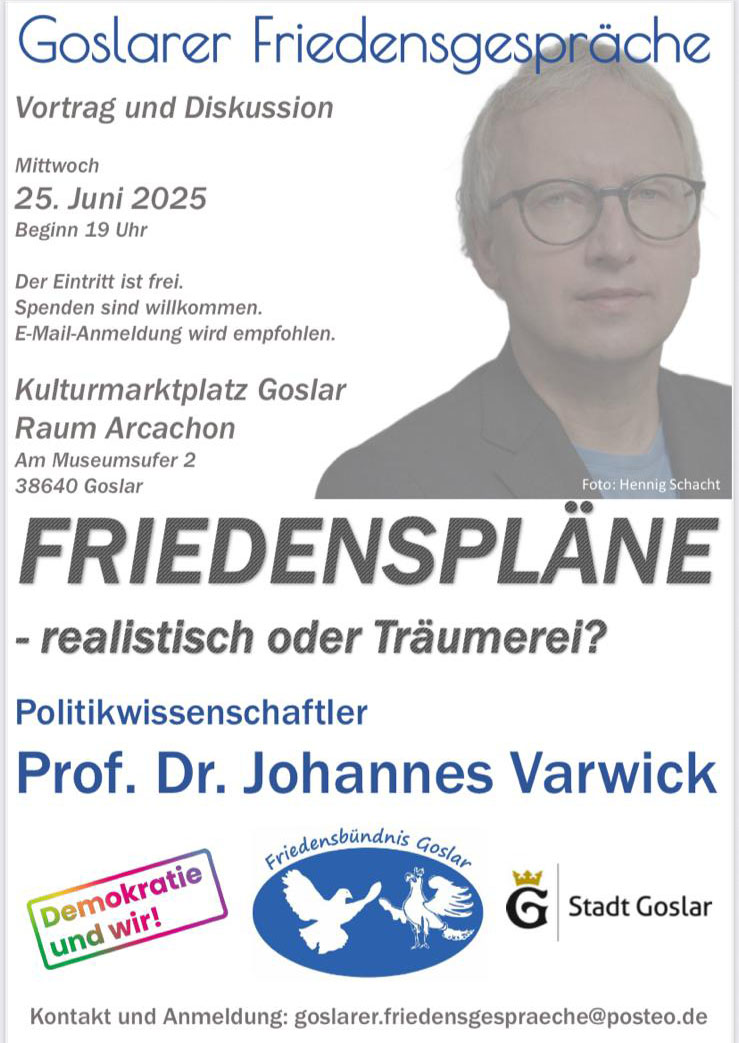 Goslarer Friedensgespräche

Vortrag und Diskussion

Mittwoch
25. Juni 2025
Beginn 19 Uhr

Der Eintritt ist frei.
Spenden sind willkommen.
E-Mail-Anmeldung wird empfohlen.

Kulturmarktplatz Goslar
Raum Arcachon
Am Museumsufer 2
38640 Goslar

Foto: Hennig Schacht

FRIEDENSPLÄNE

- realistisch oder Träumerei?

Politikwissenschaftler

Prof. Dr. Johannes Varwick

Demokratie und wir!

Friedensbündnis Goslar

Stadt Goslar

Kontakt und Anmeldung: goslarer.friedensgespraeche@posteo.de